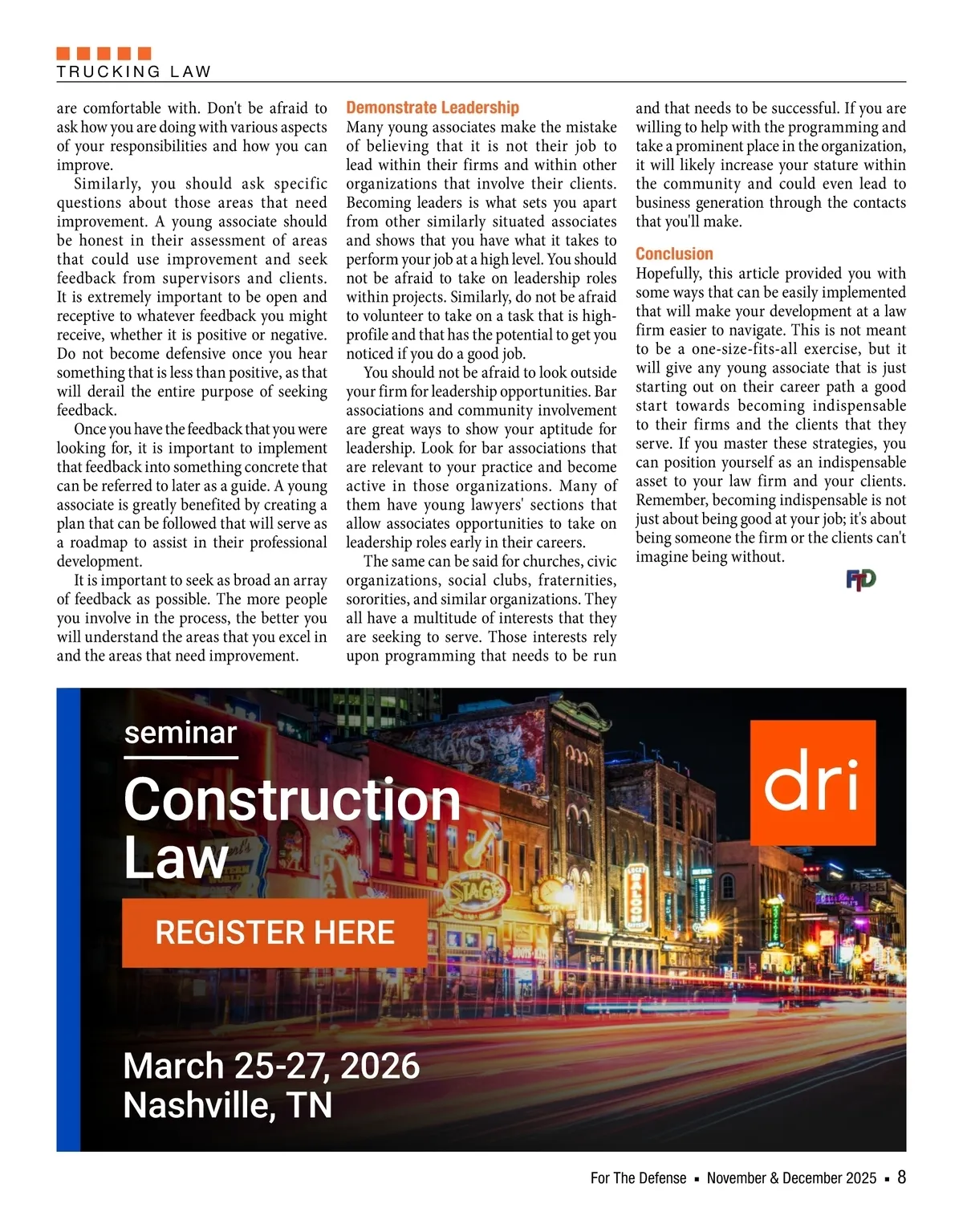 TRUCKING LAW

are comfortable with. Don't be afraid to ask how you are doing with various aspects of your responsibilities and how you can improve.

Similarly, you should ask specific questions about those areas that need improvement. A young associate should be honest in their assessment of areas that could use improvement and seek feedback from supervisors and clients. It is extremely important to be open and receptive to whatever feedback you might receive, whether it is positive or negative. Do not become defensive once you hear something that is less than positive, as that will derail the entire purpose of seeking feedback.

Once you have the feedback that you were looking for, it is important to implement that feedback into something concrete that can be referred to later as a guide. A young associate is greatly benefited by creating a plan that can be followed that will serve as a roadmap to assist in their professional development.

It is important to seek as broad an array of feedback as possible. The more people you involve in the process, the better you will understand the areas that you excel in and the areas that need improvement.

Demonstrate Leadership

Many young associates make the mistake of believing that it is not their job to lead within their firms and within other organizations that involve their clients. Becoming leaders is what sets you apart from other similarly situated associates and shows that you have what it takes to perform your job at a high level. You should not be afraid to take on leadership roles within projects. Similarly, do not be afraid to volunteer to take on a task that is high-profile and that has the potential to get you noticed if you do a good job.

You should not be afraid to look outside your firm for leadership opportunities. Bar associations and community involvement are great ways to show your aptitude for leadership. Look for bar associations that are relevant to your practice and become active in those organizations. Many of them have young lawyers' sections that allow associates opportunities to take on leadership roles early in their careers.

The same can be said for churches, civic organizations, social clubs, fraternities, sororities, and similar organizations. They all have a multitude of interests that they are seeking to serve. Those interests rely upon programming that needs to be run and that needs to be successful. If you are willing to help with the programming and take a prominent place in the organization, it will likely increase your stature within the community and could even lead to business generation through the contacts that you'll make.

Conclusion

Hopefully, this article provided you with some ways that can be easily implemented that will make your development at a law firm easier to navigate. This is not meant to be a one-size-fits-all exercise, but it will give any young associate that is just starting out on their career path a good start towards becoming indispensable to their firms and the clients that they serve. If you master these strategies, you can position yourself as an indispensable asset to your law firm and your clients. Remember, becoming indispensable is not just about being good at your job; it's about being someone the firm or the clients can't imagine being without.

FTD

seminar

Construction Law

REGISTER HERE

dri

March 25-27, 2026
Nashville, TN

For The Defense ▪ November & December 2025 ▪ 8